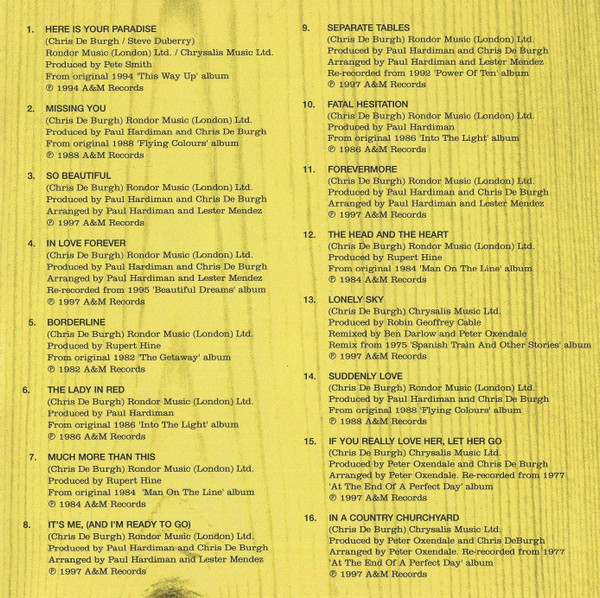 1. HERE IS YOUR PARADISE
(Chris De Burgh / Steve Duberry)
Rondor Music (London) Ltd. / Chrysalis Music Ltd.
Produced by Pete Smith
From original 1994 'This Way Up' album
℗ 1994 A&M Records

2. MISSING YOU
(Chris De Burgh) Rondor Music (London) Ltd.
Produced by Paul Hardiman and Chris De Burgh
From original 1988 'Flying Colours' album
℗ 1988 A&M Records

3. SO BEAUTIFUL
(Chris De Burgh) Rondor Music (London) Ltd.
Produced by Paul Hardiman and Chris De Burgh
Arranged by Paul Hardiman and Lester Mendez
℗ 1997 A&M Records

4. IN LOVE FOREVER
(Chris De Burgh) Rondor Music (London) Ltd.
Produced by Paul Hardiman and Chris De Burgh
Arranged by Paul Hardiman and Lester Mendez
Re-recorded from 1995 'Beautiful Dreams' album
℗ 1997 A&M Records

5. BORDERLINE
(Chris De Burgh) Rondor Music (London) Ltd.
Produced by Rupert Hine
From original 1982 'The Getaway' album
℗ 1982 A&M Records

6. THE LADY IN RED
(Chris De Burgh) Rondor Music (London) Ltd.
Produced by Paul Hardiman
From original 1986 'Into The Light' album
℗ 1986 A&M Records

7. MUCH MORE THAN THIS
(Chris De Burgh) Rondor Music (London) Ltd.
Produced by Rupert Hine
From original 1984 'Man On The Line' album
℗ 1984 A&M Records

8. IT'S ME, (AND I'M READY TO GO)
(Chris De Burgh) Rondor Music (London) Ltd.
Produced by Paul Hardiman and Chris De Burgh
Arranged by Paul Hardiman and Lester Mendez
℗ 1997 A&M Records

9. SEPARATE TABLES
(Chris De Burgh) Rondor Music (London) Ltd.
Produced by Paul Hardiman and Chris De Burgh
Arranged by Paul Hardiman and Lester Mendez
Re-recorded from 1992 'Power Of Ten' album
℗ 1997 A&M Records

10. FATAL HESITATION
(Chris De Burgh) Rondor Music (London) Ltd.
Produced by Paul Hardiman
From original 1986 'Into The Light' album
℗ 1986 A&M Records

11. FOREVERMORE
(Chris De Burgh) Rondor Music (London) Ltd.
Produced by Paul Hardiman and Chris De Burgh
Arranged by Paul Hardiman and Lester Mendez
℗ 1997 A&M Records

12. THE HEAD AND THE HEART
(Chris De Burgh) Rondor Music (London) Ltd.
Produced by Rupert Hine
From original 1984 'Man On The Line' album
℗ 1984 A&M Records

13. LONELY SKY
(Chris De Burgh) Chrysalis Music Ltd.
Produced by Robin Geoffrey Cable
Remixed by Ben Darlow and Peter Oxendale
Remix from 1975 'Spanish Train And Other Stories' album
℗ 1997 A&M Records

14. SUDDENLY LOVE
(Chris De Burgh) Rondor Music (London) Ltd.
Produced by Paul Hardiman and Chris De Burgh
From original 1988 'Flying Colours' album
℗ 1988 A&M Records

15. IF YOU REALLY LOVE HER, LET HER GO
(Chris De Burgh) Chrysalis Music Ltd.
Produced by Peter Oxendale and Chris De Burgh
Arranged by Peter Oxendale. Re-recorded from 1977 'At The End Of A Perfect Day' album
℗ 1997 A&M Records

16. IN A COUNTRY CHURCHYARD
(Chris De Burgh) Chrysalis Music Ltd.
Produced by Peter Oxendale and Chris DeBurgh
Arranged by Peter Oxendale. Re-recorded from 1977 'At The End Of A Perfect Day' album
℗ 1997 A&M Records